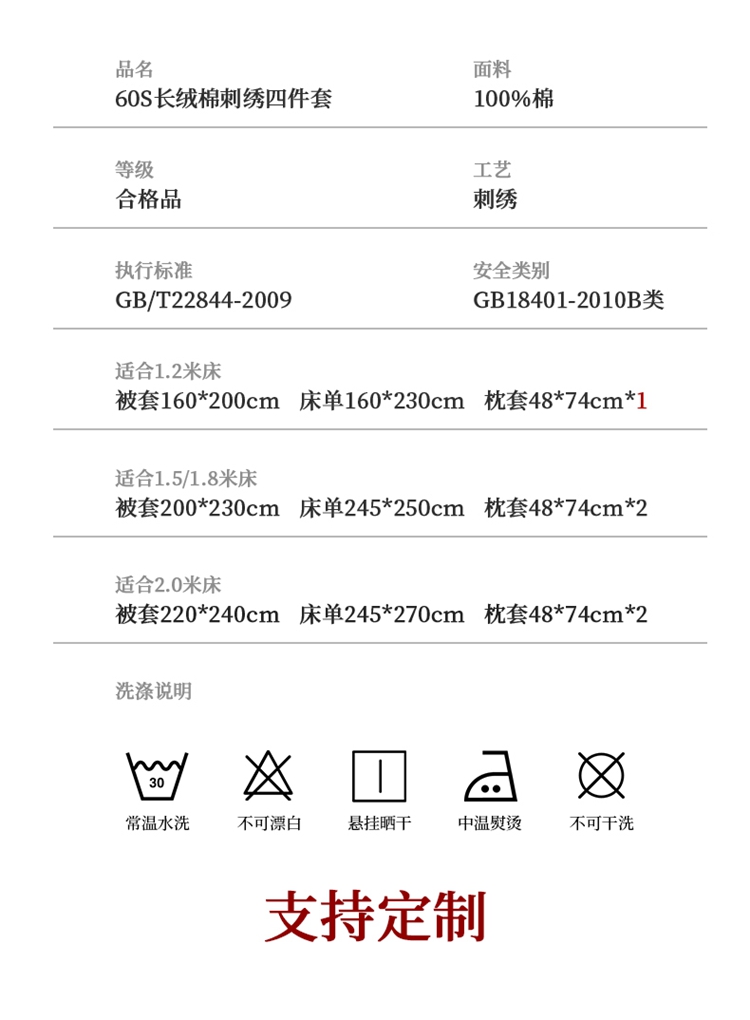 品名
60S长绒棉刺绣四件套

面料
100%棉

等级
合格品

工艺
刺绣

执行标准
GB/T22844-2009

安全类别
GB18401-2010B类

适合1.2米床
被套160*200cm 床单160*230cm 枕套48*74cm*1

适合1.5/1.8米床
被套200*230cm 床单245*250cm 枕套48*74cm*2

适合2.0米床
被套220*240cm 床单245*270cm 枕套48*74cm*2

洗涤说明

30
常温水洗

不可漂白

悬挂晒干

中温熨烫

不可干洗

支持定制